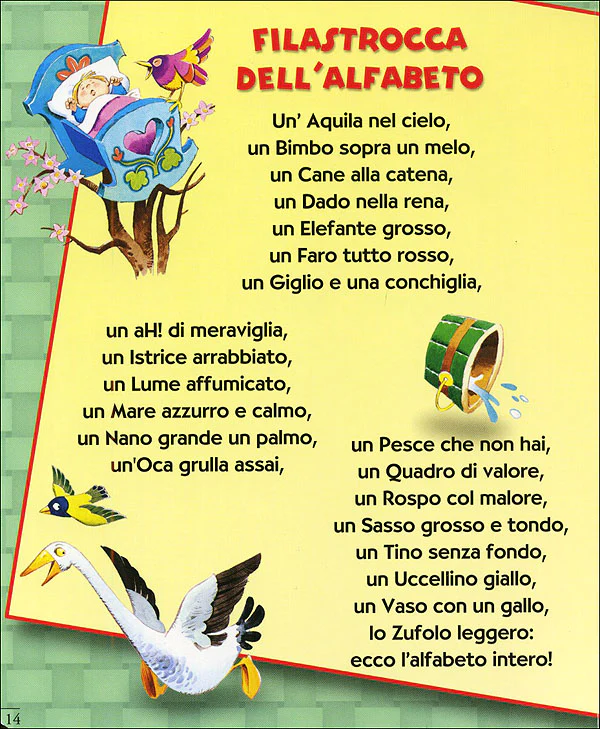 FILASTROCCA DELL'ALFABETO

Un' Aquila nel cielo,
un Bimbo sopra un melo,
un Cane alla catena,
un Dado nella rena,
un Elefante grosso,
un Faro tutto rosso,
un Giglio e una conchiglia,

un aH! di meraviglia,
un Istrice arrabbiato,
un Lume affumicato,
un Mare azzurro e calmo,
un Nano grande un palmo,
un'Oca grulla assai,

un Pesce che non hai,
un Quadro di valore,
un Rospo col malore,
un Sasso grosso e tondo,
un Tino senza fondo,
un Uccellino giallo,
un Vaso con un gallo,
lo Zufolo leggero:
ecco l'alfabeto intero!

14